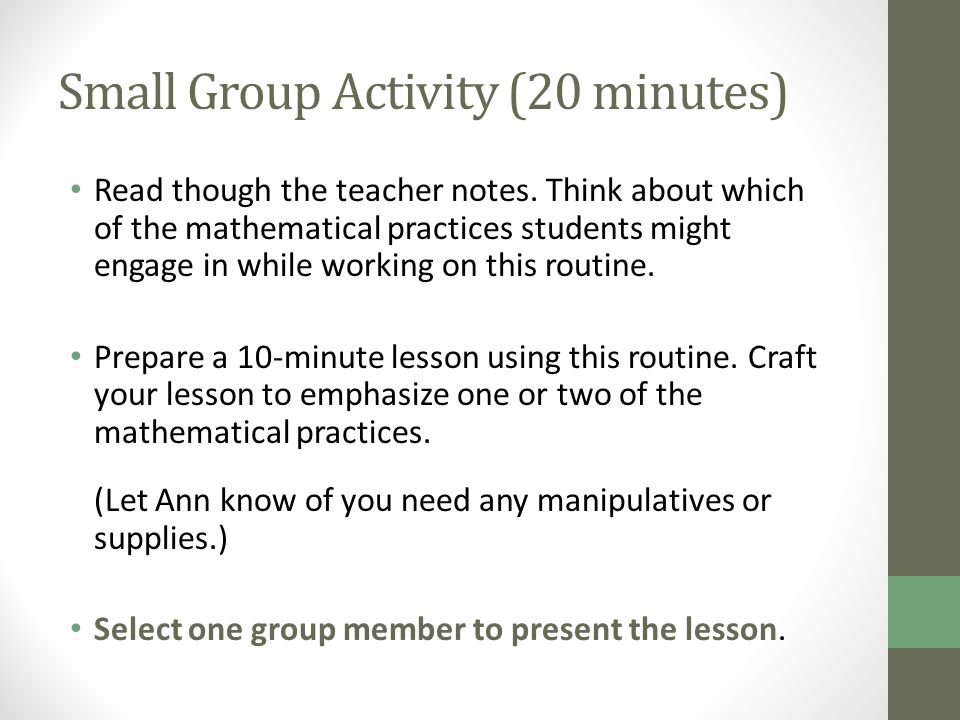 Small Group Activity (20 minutes)

• Read though the teacher notes. Think about which of the mathematical practices students might engage in while working on this routine.

• Prepare a 10-minute lesson using this routine. Craft your lesson to emphasize one or two of the mathematical practices.

(Let Ann know of you need any manipulatives or supplies.)

• Select one group member to present the lesson.